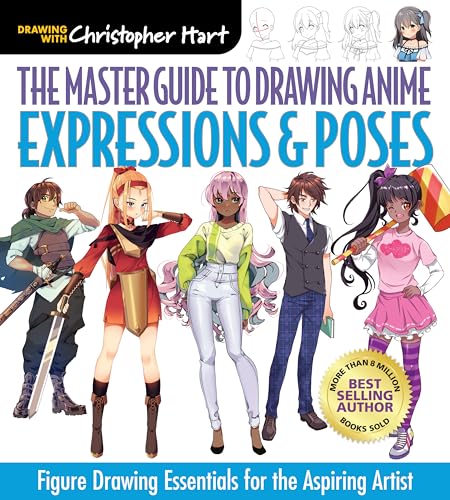 DRAWING WITH Christopher Hart

THE MASTER GUIDE TO DRAWING ANIME
EXPRESSIONS & POSES

MORE THAN 8 MILLION
BEST SELLING AUTHOR
BOOKS SOLD

Figure Drawing Essentials for the Aspiring Artist